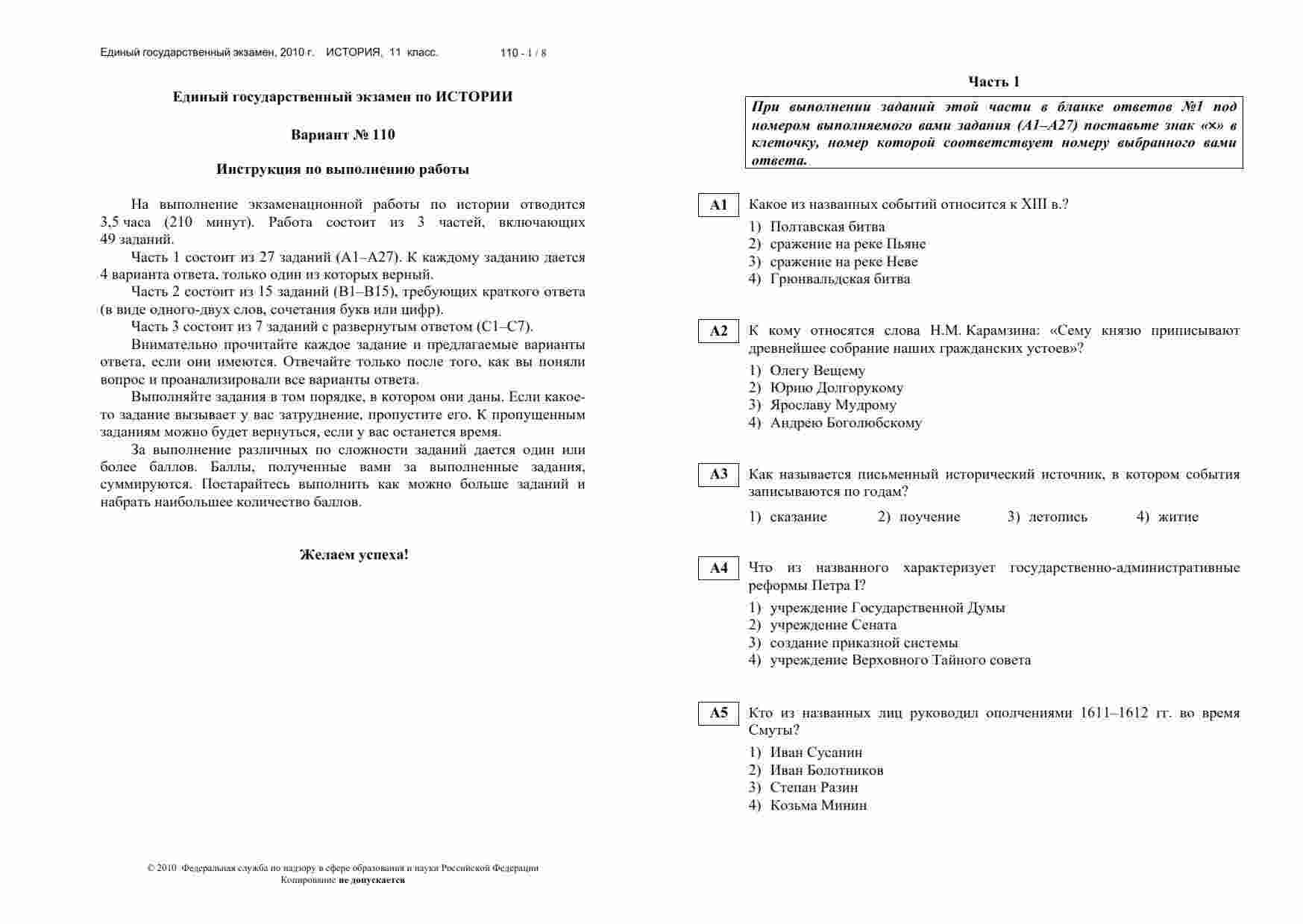 Единый государственный экзамен, 2010 г. ИСТОРИЯ, 11 класс. 110 - 1 / 8

Единый государственный экзамен по ИСТОРИИ

Вариант № 110

Инструкция по выполнению работы

На выполнение экзаменационной работы по истории отводится 3,5 часа (210 минут). Работа состоит из 3 частей, включающих 49 заданий.

Часть 1 состоит из 27 заданий (А1–А27). К каждому заданию дается 4 варианта ответа, только один из которых верный.

Часть 2 состоит из 15 заданий (В1–В15), требующих краткого ответа (в виде одного-двух слов, сочетания букв или цифр).

Часть 3 состоит из 7 заданий с развернутым ответом (С1–С7).

Внимательно прочитайте каждое задание и предлагаемые варианты ответа, если они имеются. Отвечайте только после того, как вы поняли вопрос и проанализировали все варианты ответа.

Выполняйте задания в том порядке, в котором они даны. Если какое-то задание вызывает у вас затруднение, пропустите его. К пропущенным заданиям можно будет вернуться, если у вас останется время.

За выполнение различных по сложности заданий дается один или более баллов. Баллы, полученные вами за выполненные задания, суммируются. Постарайтесь выполнить как можно больше заданий и набрать наибольшее количество баллов.

Желаем успеха!

© 2010 Федеральная служба по надзору в сфере образования и науки Российской Федерации
Копирование не допускается

Часть 1

При выполнении заданий этой части в бланке ответов №1 под номером выполняемого вами задания (А1–А27) поставьте знак «×» в клеточку, номер которой соответствует номеру выбранного вами ответа.

А1 Какое из названных событий относится к XIII в.?
1) Полтавская битва
2) сражение на реке Пьяне
3) сражение на реке Неве
4) Грюнвальдская битва

А2 К кому относятся слова Н.М. Карамзина: «Сему князю приписывают древнейшее собрание наших гражданских устоев»?
1) Олегу Вещему
2) Юрию Долгорукому
3) Ярославу Мудрому
4) Андрею Боголюбскому

А3 Как называется письменный исторический источник, в котором события записываются по годам?
1) сказание 2) поучение 3) летопись 4) житие

А4 Что из названного характеризует государственно-административные реформы Петра I?
1) учреждение Государственной Думы
2) учреждение Сената
3) создание приказной системы
4) учреждение Верховного Тайного совета

А5 Кто из названных лиц руководил ополчениями 1611–1612 гг. во время Смуты?
1) Иван Сусанин
2) Иван Болотников
3) Степан Разин
4) Козьма Минин